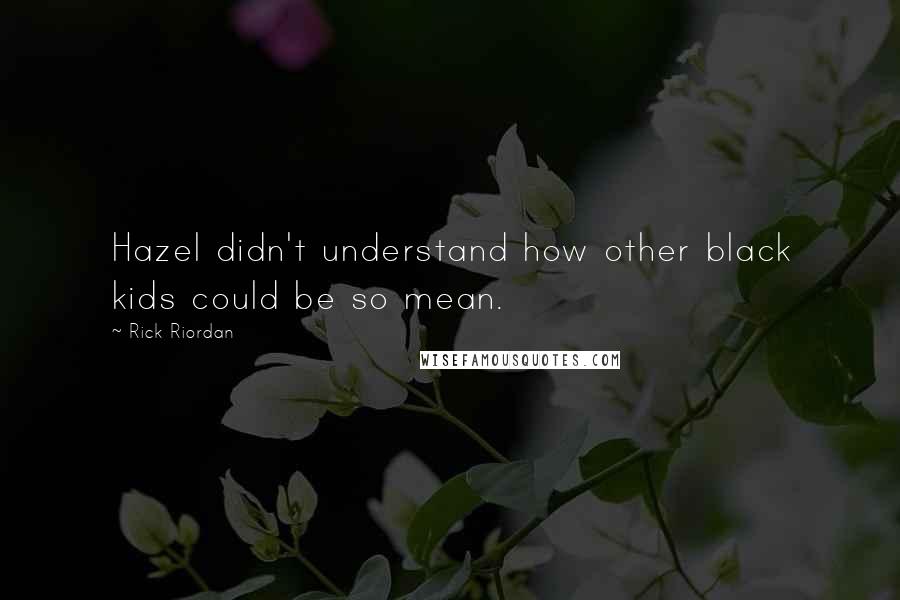 Hazel didn't understand how other black kids could be so mean.

~ Rick Riordan

WISEFAMOUSQUOTES.COM